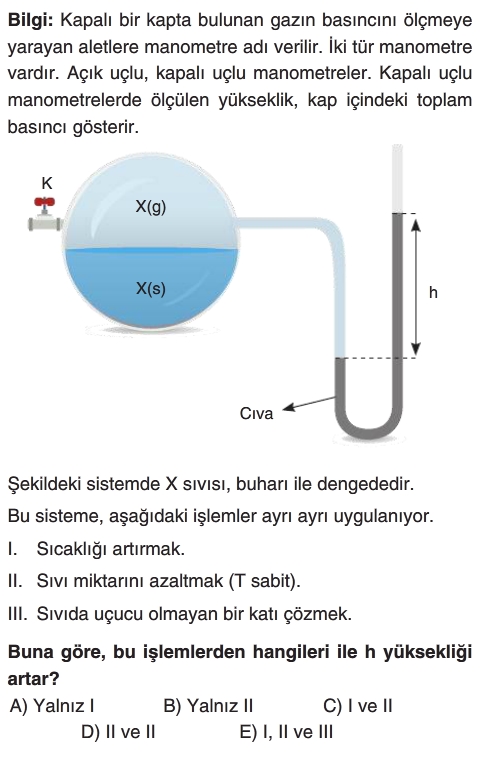 **Bilgi:** Kapalı bir kapta bulunan gazın basıncını ölçmeye yarayan aletlere manometre adı verilir. İki tür manometre vardır. Açık uçlu, kapalı uçlu manometreler. Kapalı uçlu manometrelerde ölçülen yükseklik, kap içindeki toplam basıncı gösterir.

K

X(g)

X(s)

h

Cıva

Şekildeki sistemde X sıvısı, buharı ile dengededir.

Bu sisteme, aşağıdaki işlemler ayrı ayrı uygulanıyor.

I. Sıcaklığı artırmak.

II. Sıvı miktarını azaltmak (T sabit).

III. Sıvıda uçucu olmayan bir katı çözmek.

**Buna göre, bu işlemlerden hangileri ile h yüksekliği artar?**

A) Yalnız I
B) Yalnız II
C) I ve II
D) II ve II
E) I, II ve III